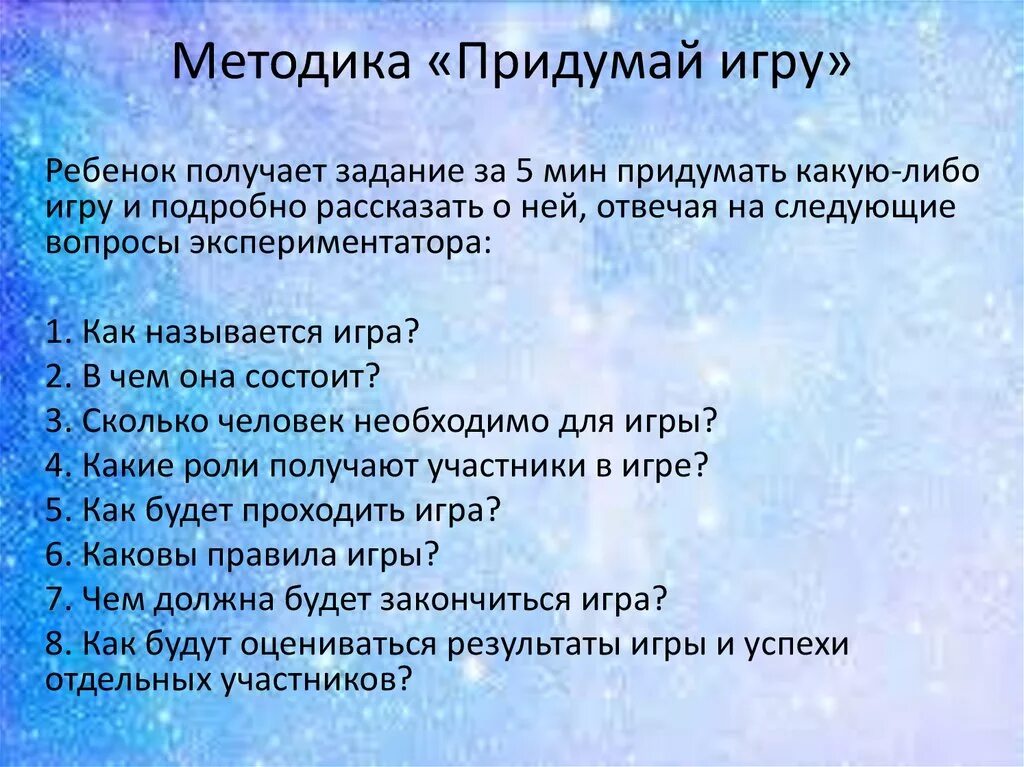 Методика «Придумай игру»

Ребенок получает задание за 5 мин придумать какую-либо игру и подробно рассказать о ней, отвечая на следующие вопросы экспериментатора:

1. Как называется игра?
2. В чем она состоит?
3. Сколько человек необходимо для игры?
4. Какие роли получают участники в игре?
5. Как будет проходить игра?
6. Каковы правила игры?
7. Чем должна будет закончиться игра?
8. Как будут оцениваться результаты игры и успехи отдельных участников?